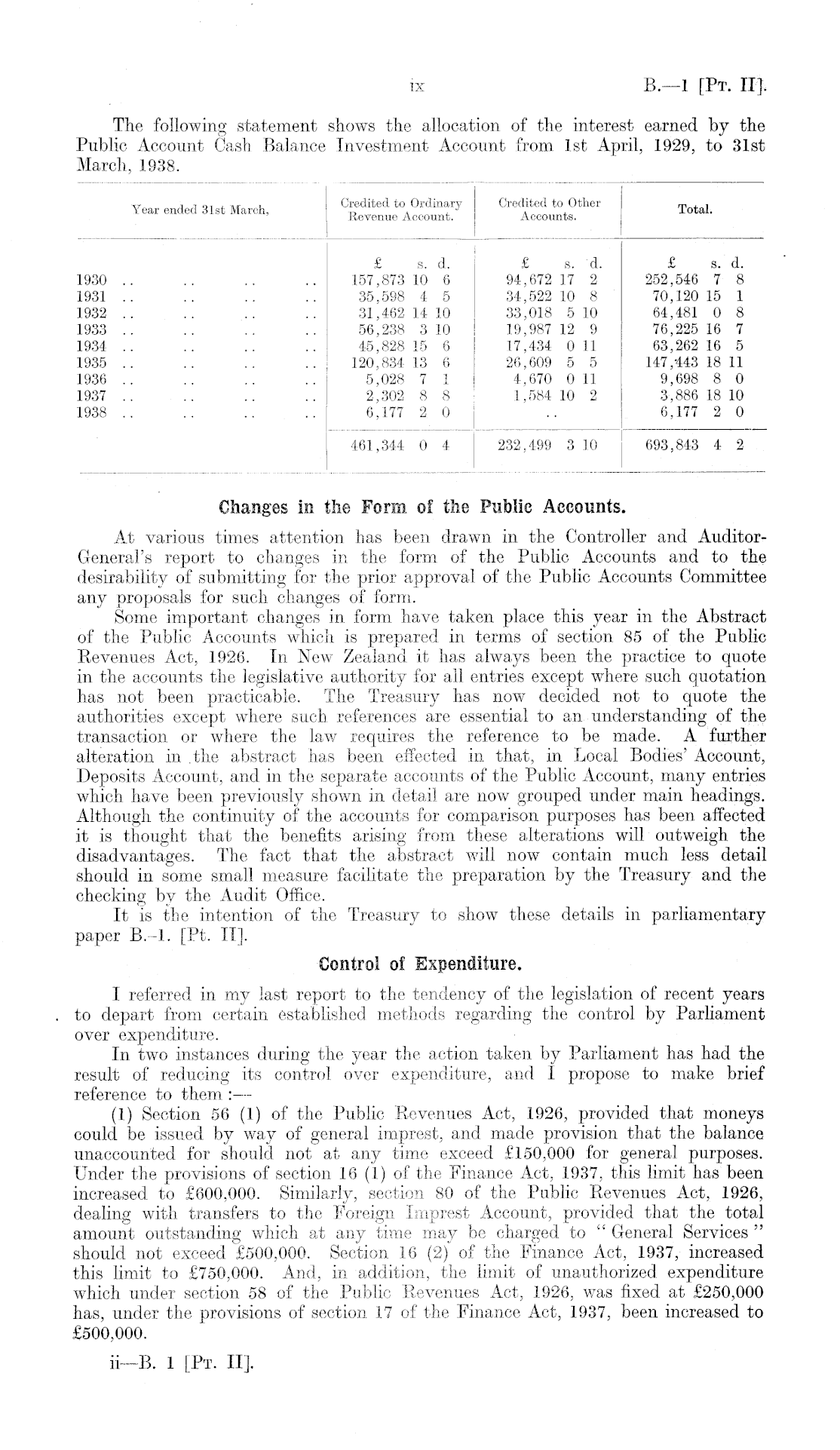 ix B.—1 [Pt. II].

The following statement shows the allocation of the interest earned by the Public Account Cash Balance Investment Account from 1st April, 1929, to 31st March, 1938.

| Year ended 31st March, | Credited to Ordinary Revenue Account. | Credited to Other Accounts. | Total. |
|---|---|---|---|
| | £ s. d. | £ s. d. | £ s. d. |
| 1930 .. .. .. .. | 157,873 10 6 | 94,672 17 2 | 252,546 7 8 |
| 1931 .. .. .. .. | 35,598 4 5 | 34,522 10 8 | 70,120 15 1 |
| 1932 .. .. .. .. | 31,462 14 10 | 33,018 5 10 | 64,481 0 8 |
| 1933 .. .. .. .. | 56,238 3 10 | 19,987 12 9 | 76,225 16 7 |
| 1934 .. .. .. .. | 45,828 15 6 | 17,434 0 11 | 63,262 16 5 |
| 1935 .. .. .. .. | 120,834 13 6 | 26,609 5 5 | 147,443 18 11 |
| 1936 .. .. .. .. | 5,028 7 1 | 4,670 0 11 | 9,698 8 0 |
| 1937 .. .. .. .. | 2,302 8 8 | 1,584 10 2 | 3,886 18 10 |
| 1938 .. .. .. .. | 6,177 2 0 | .. | 6,177 2 0 |
| | 461,344 0 4 | 232,499 3 10 | 693,843 4 2 |

Changes in the Form of the Public Accounts.

At various times attention has been drawn in the Controller and Auditor-General's report to changes in the form of the Public Accounts and to the desirability of submitting for the prior approval of the Public Accounts Committee any proposals for such changes of form.

Some important changes in form have taken place this year in the Abstract of the Public Accounts which is prepared in terms of section 85 of the Public Revenues Act, 1926. In New Zealand it has always been the practice to quote in the accounts the legislative authority for all entries except where such quotation has not been practicable. The Treasury has now decided not to quote the authorities except where such references are essential to an understanding of the transaction or where the law requires the reference to be made. A further alteration in the abstract has been effected in that, in Local Bodies' Account, Deposits Account, and in the separate accounts of the Public Account, many entries which have been previously shown in detail are now grouped under main headings. Although the continuity of the accounts for comparison purposes has been affected it is thought that the benefits arising from these alterations will outweigh the disadvantages. The fact that the abstract will now contain much less detail should in some small measure facilitate the preparation by the Treasury and the checking by the Audit Office.

It is the intention of the Treasury to show these details in parliamentary paper B.-1. [Pt. II].

Control of Expenditure.

I referred in my last report to the tendency of the legislation of recent years to depart from certain established methods regarding the control by Parliament over expenditure.

In two instances during the year the action taken by Parliament has had the result of reducing its control over expenditure, and I propose to make brief reference to them :—

(1) Section 56 (1) of the Public Revenues Act, 1926, provided that moneys could be issued by way of general imprest, and made provision that the balance unaccounted for should not at any time exceed £150,000 for general purposes. Under the provisions of section 16 (1) of the Finance Act, 1937, this limit has been increased to £600,000. Similarly, section 80 of the Public Revenues Act, 1926, dealing with transfers to the Foreign Imprest Account, provided that the total amount outstanding which at any time may be charged to "General Services" should not exceed £500,000. Section 16 (2) of the Finance Act, 1937, increased this limit to £750,000. And, in addition, the limit of unauthorized expenditure which under section 58 of the Public Revenues Act, 1926, was fixed at £250,000 has, under the provisions of section 17 of the Finance Act, 1937, been increased to £500,000.

ii—B. 1 [Pt. II].